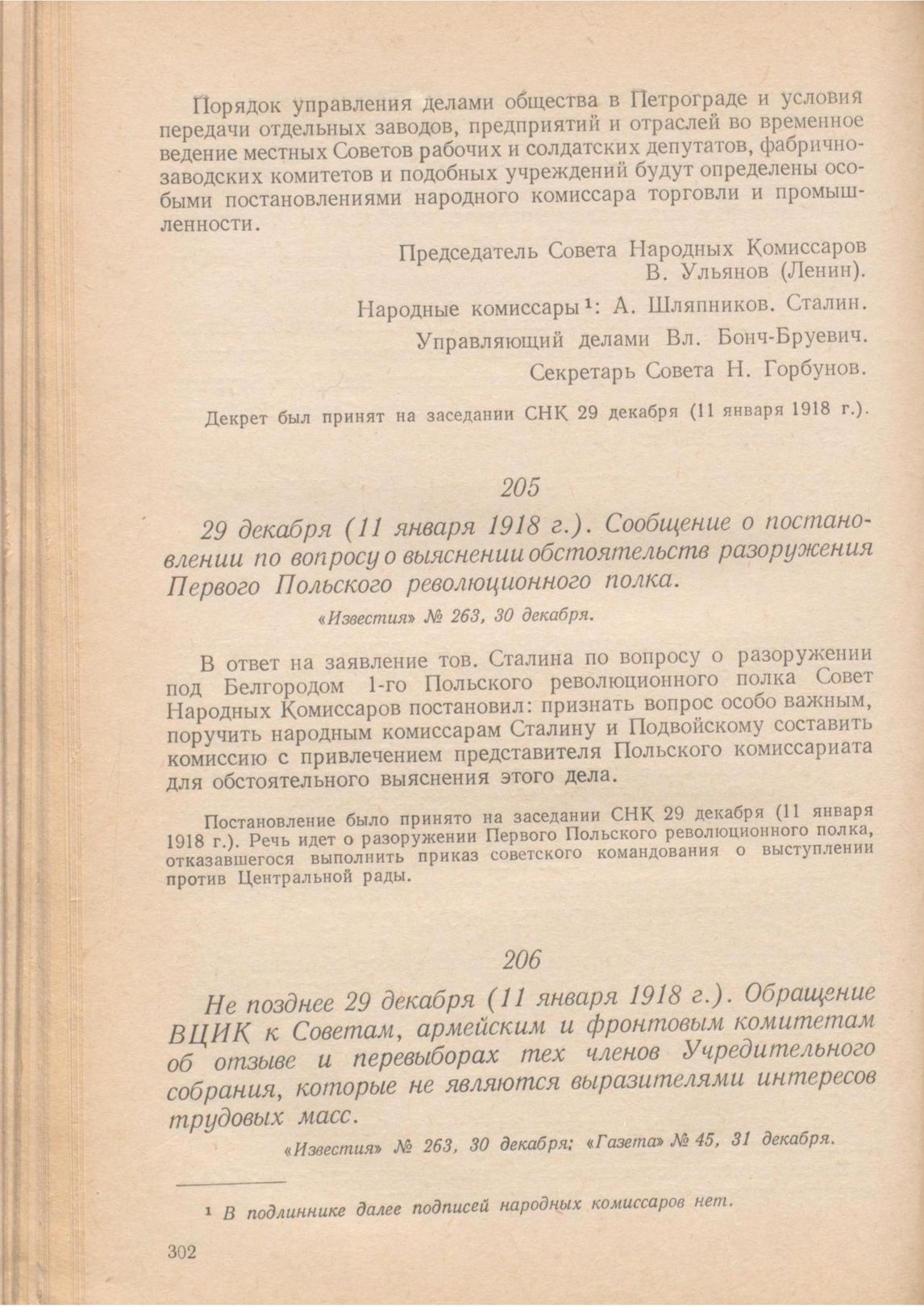 Порядок управления делами общества в Петрограде и условия передачи отдельных заводов, предприятий и отраслей во временное ведение местных Советов рабочих и солдатских депутатов, фабрично-заводских комитетов и подобных учреждений будут определены особыми постановлениями народного комиссара торговли и промышленности.

Председатель Совета Народных Комиссаров
В. Ульянов (Ленин).

Народные комиссары$^1$: А. Шляпников. Сталин.

Управляющий делами Вл. Бонч-Бруевич.

Секретарь Совета Н. Горбунов.

Декрет был принят на заседании СНК 29 декабря (11 января 1918 г.).

205

29 декабря (11 января 1918 г.). Сообщение о постановлении по вопросу о выяснении обстоятельств разоружения Первого Польского революционного полка.

«Известия» № 263, 30 декабря.

В ответ на заявление тов. Сталина по вопросу о разоружении под Белгородом 1-го Польского революционного полка Совет Народных Комиссаров постановил: признать вопрос особо важным, поручить народным комиссарам Сталину и Подвойскому составить комиссию с привлечением представителя Польского комиссариата для обстоятельного выяснения этого дела.

Постановление было принято на заседании СНК 29 декабря (11 января 1918 г.). Речь идет о разоружении Первого Польского революционного полка, отказавшегося выполнить приказ советского командования о выступлении против Центральной рады.

206

Не позднее 29 декабря (11 января 1918 г.). Обращение ВЦИК к Советам, армейским и фронтовым комитетам об отзыве и перевыборах тех членов Учредительного собрания, которые не являются выразителями интересов трудовых масс.

«Известия» № 263, 30 декабря; «Газета» № 45, 31 декабря.

$^1$ В подлиннике далее подписей народных комиссаров нет.

302